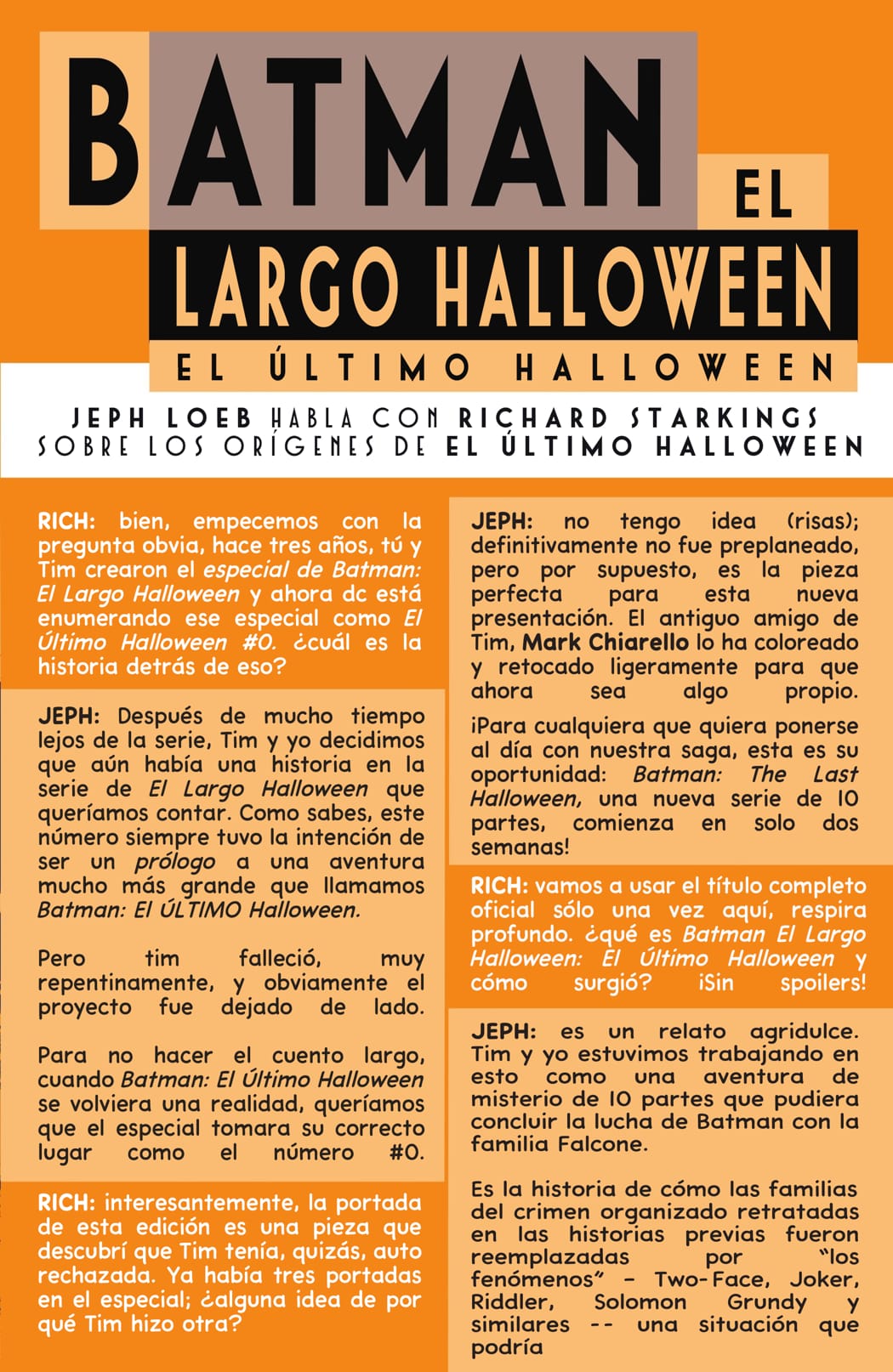 BATMAN EL LARGO HALLOWEEN

EL ÚLTIMO HALLOWEEN

JEPH LOEB HABLA CON RICHARD STARKINGS SOBRE LOS ORÍGENES DE EL ÚLTIMO HALLOWEEN

RICH: bien, empecemos con la pregunta obvia, hace tres años, tú y Tim crearon el especial de Batman: El Largo Halloween y ahora dc está enumerando ese especial como El Último Halloween #0. ¿cuál es la historia detrás de eso?

JEPH: Después de mucho tiempo lejos de la serie, Tim y yo decidimos que aún había una historia en la serie de El Largo Halloween que queríamos contar. Como sabes, este número siempre tuvo la intención de ser un prólogo a una aventura mucho más grande que llamamos Batman: El ÚLTIMO Halloween.

Pero tim falleció, muy repentinamente, y obviamente el proyecto fue dejado de lado.

Para no hacer el cuento largo, cuando Batman: El Último Halloween se volviera una realidad, queríamos que el especial tomara su correcto lugar como el número #0.

RICH: interesantemente, la portada de esta edición es una pieza que descubrí que Tim tenía, quizás, auto rechazada. Ya había tres portadas en el especial; ¿alguna idea de por qué Tim hizo otra?

JEPH: no tengo idea (risas); definitivamente no fue preplaneado, pero por supuesto, es la pieza perfecta para esta nueva presentación. El antiguo amigo de Tim, Mark Chiarello lo ha coloreado y retocado ligeramente para que ahora sea algo propio.

¡Para cualquiera que quiera ponerse al día con nuestra saga, esta es su oportunidad: Batman: The Last Halloween, una nueva serie de 10 partes, comienza en solo dos semanas!

RICH: vamos a usar el título completo oficial sólo una vez aquí, respira profundo. ¿qué es Batman El Largo Halloween: El Último Halloween y cómo surgió? ¡Sin spoilers!

JEPH: es un relato agridulce. Tim y yo estuvimos trabajando en esto como una aventura de misterio de 10 partes que pudiera concluir la lucha de Batman con la familia Falcone.

Es la historia de cómo las familias del crimen organizado retratadas en las historias previas fueron reemplazadas por "los fenómenos" – Two-Face, Joker, Riddler, Solomon Grundy y similares -- una situación que podría